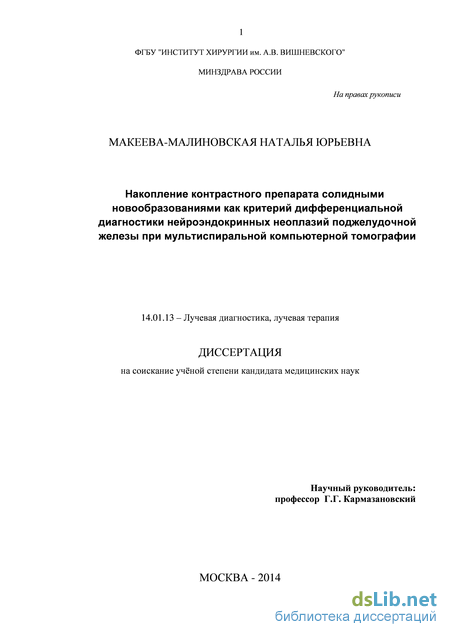 1

ФГБУ "ИНСТИТУТ ХИРУРГИИ им. А.В. ВИШНЕВСКОГО"

МИНЗДРАВА РОССИИ

На правах рукописи

МАКЕЕВА-МАЛИНОВСКАЯ НАТАЛЬЯ ЮРЬЕВНА

Накопление контрастного препарата солидными новообразованиями как критерий дифференциальной диагностики нейроэндокринных неоплазий поджелудочной железы при мультиспиральной компьютерной томографии

14.01.13 – Лучевая диагностика, лучевая терапия

ДИССЕРТАЦИЯ

на соискание учёной степени кандидата медицинских наук

Научный руководитель:
профессор Г.Г. Кармазановский

МОСКВА - 2014

dsLib.net
библиотека диссертаций